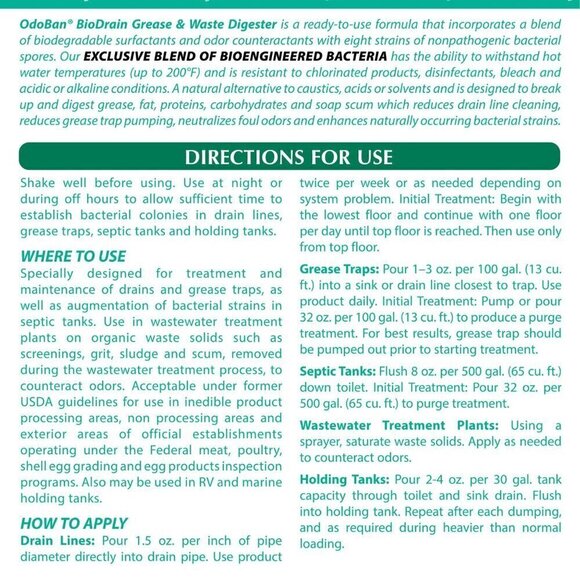 OdoBan® BioDrain Grease & Waste Digester is a ready-to-use formula that incorporates a blend of biodegradable surfactants and odor counteractants with eight strains of nonpathogenic bacterial spores. Our EXCLUSIVE BLEND OF BIOENGINEERED BACTERIA has the ability to withstand hot water temperatures (up to 200°F) and is resistant to chlorinated products, disinfectants, bleach and acidic or alkaline conditions. A natural alternative to caustics, acids or solvents and is designed to break up and digest grease, fat, proteins, carbohydrates and soap scum which reduces drain line cleaning, reduces grease trap pumping, neutralizes foul odors and enhances naturally occurring bacterial strains.

DIRECTIONS FOR USE

Shake well before using. Use at night or during off hours to allow sufficient time to establish bacterial colonies in drain lines, grease traps, septic tanks and holding tanks.

WHERE TO USE
Specially designed for treatment and maintenance of drains and grease traps, as well as augmentation of bacterial strains in septic tanks. Use in wastewater treatment plants on organic waste solids such as screenings, grit, sludge and scum, removed during the wastewater treatment process, to counteract odors. Acceptable under former USDA guidelines for use in inedible product processing areas, non processing areas and exterior areas of official establishments operating under the Federal meat, poultry, shell egg grading and egg products inspection programs. Also may be used in RV and marine holding tanks.

HOW TO APPLY
Drain Lines: Pour 1.5 oz. per inch of pipe diameter directly into drain pipe. Use product twice per week or as needed depending on system problem. Initial Treatment: Begin with the lowest floor and continue with one floor per day until top floor is reached. Then use only from top floor.

Grease Traps: Pour 1–3 oz. per 100 gal. (13 cu. ft.) into a sink or drain line closest to trap. Use product daily. Initial Treatment: Pump or pour 32 oz. per 100 gal. (13 cu. ft.) to produce a purge treatment. For best results, grease trap should be pumped out prior to starting treatment.

Septic Tanks: Flush 8 oz. per 500 gal. (65 cu. ft.) down toilet. Initial Treatment: Pour 32 oz. per 500 gal. (65 cu. ft.) to purge treatment.

Wastewater Treatment Plants: Using a sprayer, saturate waste solids. Apply as needed to counteract odors.

Holding Tanks: Pour 2-4 oz. per 30 gal. tank capacity through toilet and sink drain. Flush into holding tank. Repeat after each dumping, and as required during heavier than normal loading.